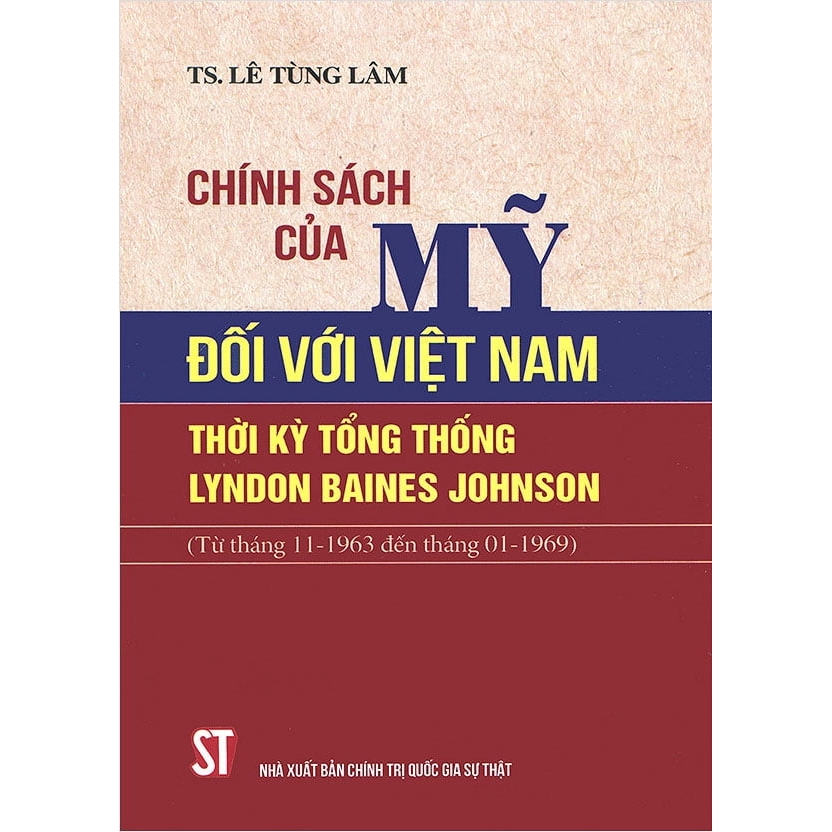 TS. LÊ TÙNG LÂM

CHÍNH SÁCH CỦA MỸ ĐỐI VỚI VIỆT NAM

THỜI KỲ TỔNG THỐNG LYNDON BAINES JOHNSON

(Từ tháng 11-1963 đến tháng 01-1969)

ST

NHÀ XUẤT BẢN CHÍNH TRỊ QUỐC GIA SỰ THẬT